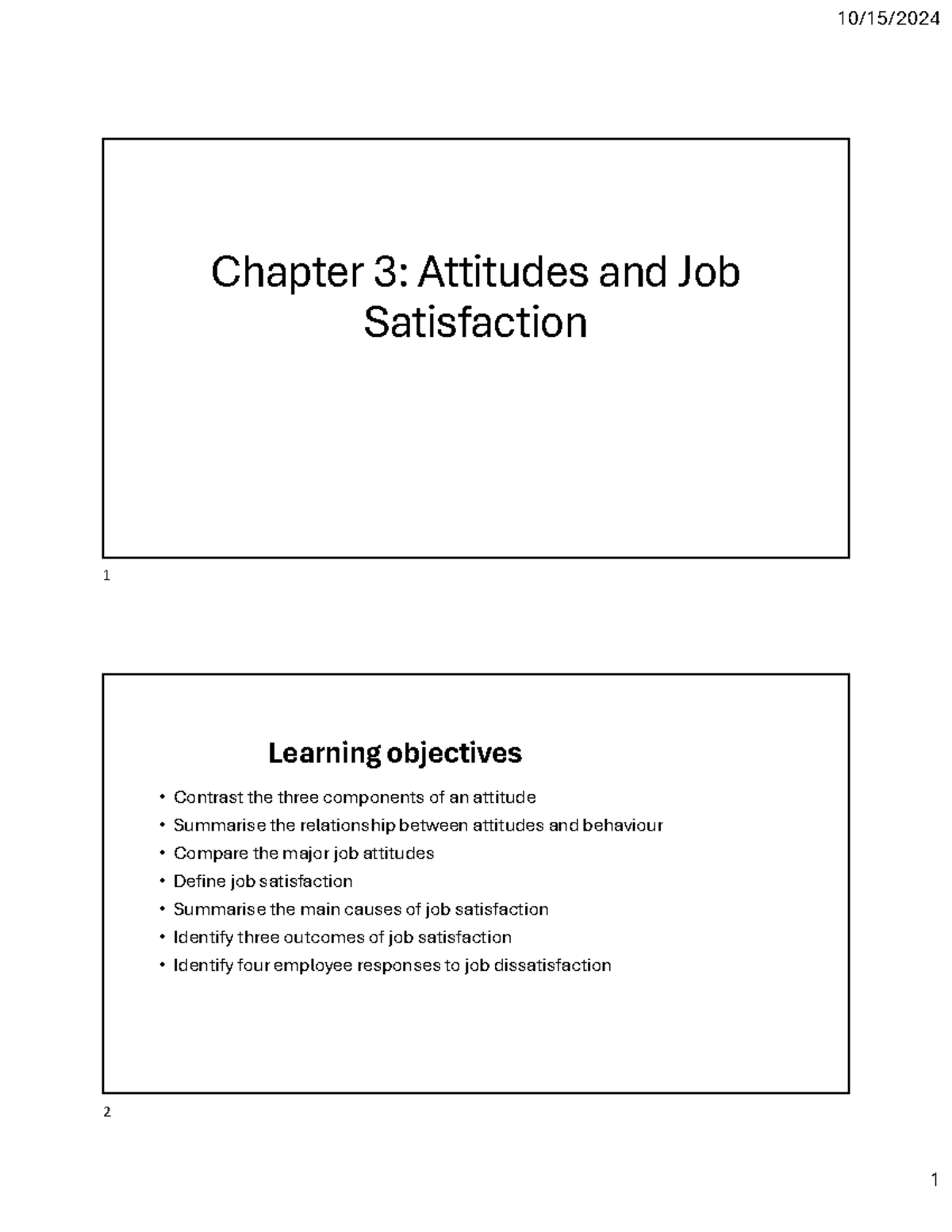 10/15/2024

Chapter 3: Attitudes and Job Satisfaction

1

Learning objectives

• Contrast the three components of an attitude
• Summarise the relationship between attitudes and behaviour
• Compare the major job attitudes
• Define job satisfaction
• Summarise the main causes of job satisfaction
• Identify three outcomes of job satisfaction
• Identify four employee responses to job dissatisfaction

2

1